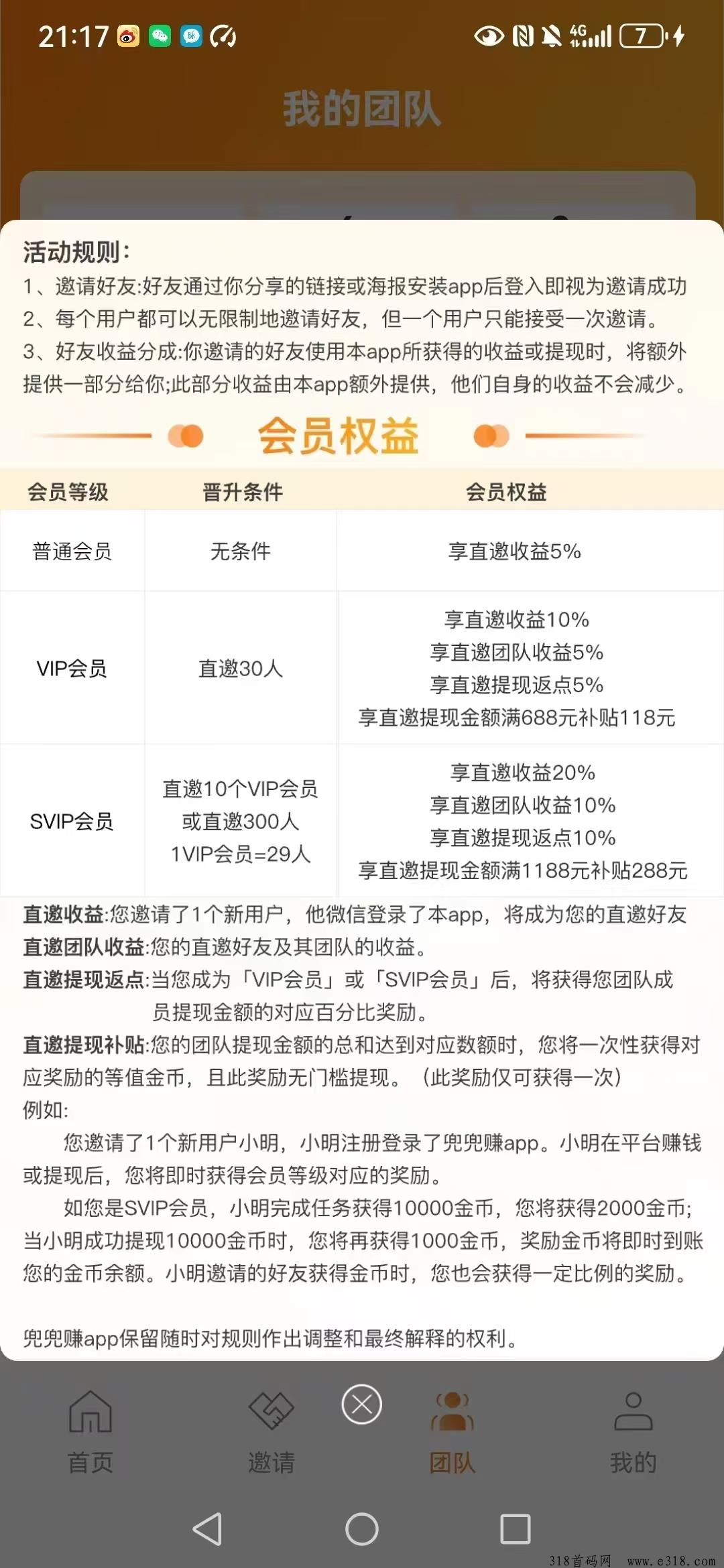 21:17 4G 7

我的团队

活动规则：
1、邀请好友:好友通过你分享的链接或海报安装app后登入即视为邀请成功
2、每个用户都可以无限制地邀请好友，但一个用户只能接受一次邀请。
3、好友收益分成:你邀请的好友使用本app所获得的收益或提现时，将额外提供一部分给你;此部分收益由本app额外提供，他们自身的收益不会减少。

会员权益

| 会员等级 | 晋升条件 | 会员权益 |
|---|---|---|
| 普通会员 | 无条件 | 享直邀收益5% |
| VIP会员 | 直邀30人 | 享直邀收益10% 享直邀团队收益5% 享直邀提现返点5% 享直邀提现金额满688元补贴118元 |
| SVIP会员 | 直邀10个VIP会员 或直邀300人 1VIP会员=29人 | 享直邀收益20% 享直邀团队收益10% 享直邀提现返点10% 享直邀提现金额满1188元补贴288元 |

直邀收益:您邀请了1个新用户，他微信登录了本app，将成为您的直邀好友
直邀团队收益:您的直邀好友及其团队的收益。
直邀提现返点:当您成为「VIP会员」或「SVIP会员」后，将获得您团队成员提现金额的对应百分比奖励。
直邀提现补贴:您的团队提现金额的总和达到对应数额时，您将一次性获得对应奖励的等值金币，且此奖励无门槛提现。（此奖励仅可获得一次）
例如:
您邀请了1个新用户小明，小明注册登录了兜兜赚app。小明在平台赚钱或提现后，您将即时获得会员等级对应的奖励。
如您是SVIP会员，小明完成任务获得10000金币，您将获得2000金币;当小明成功提现10000金币时，您将再获得1000金币，奖励金币将即时到账您的金币余额。小明邀请的好友获得金币时，您也会获得一定比例的奖励。

兜兜赚app保留随时对规则作出调整和最终解释的权利。

首页 邀请 团队 我的

318首码网 www.e318.com